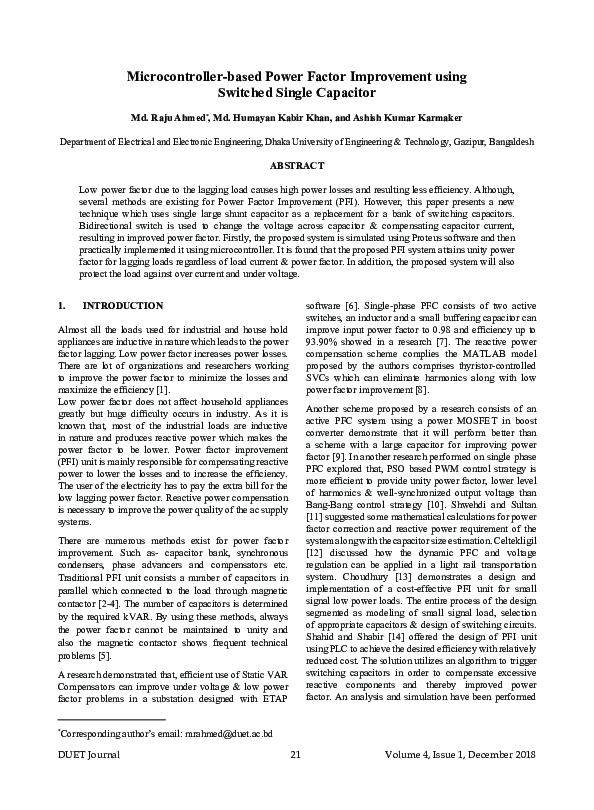 Microcontroller-based Power Factor Improvement using Switched Single Capacitor

Md. Raju Ahmed*, Md. Humayan Kabir Khan, and Ashish Kumar Karmaker

Department of Electrical and Electronic Engineering, Dhaka University of Engineering & Technology, Gazipur, Bangladesh

ABSTRACT

Low power factor due to the lagging load causes high power losses and resulting less efficiency. Although, several methods are existing for Power Factor Improvement (PFI). However, this paper presents a new technique which uses single large shunt capacitor as a replacement for a bank of switching capacitors. Bidirectional switch is used to change the voltage across capacitor & compensating capacitor current, resulting in improved power factor. Firstly, the proposed system is simulated using Proteus software and then practically implemented it using microcontroller. It is found that the proposed PFI system attains unity power factor for lagging loads regardless of load current & power factor. In addition, the proposed system will also protect the load against over current and under voltage.

1. INTRODUCTION

Almost all the loads used for industrial and house hold appliances are inductive in nature which leads to the power factor lagging. Low power factor increases power losses. There are lot of organizations and researchers working to improve the power factor to minimize the losses and maximize the efficiency [1].
Low power factor does not affect household appliances greatly but huge difficulty occurs in industry. As it is known that, most of the industrial loads are inductive in nature and produces reactive power which makes the power factor to be lower. Power factor improvement (PFI) unit is mainly responsible for compensating reactive power to lower the losses and to increase the efficiency. The user of the electricity has to pay the extra bill for the low lagging power factor. Reactive power compensation is necessary to improve the power quality of the ac supply systems.

There are numerous methods exist for power factor improvement. Such as- capacitor bank, synchronous condensers, phase advancers and compensators etc. Traditional PFI unit consists a number of capacitors in parallel which connected to the load through magnetic contactor [2-4]. The number of capacitors is determined by the required kVAR. By using these methods, always the power factor cannot be maintained to unity and also the magnetic contactor shows frequent technical problems [5].

A research demonstrated that, efficient use of Static VAR Compensators can improve under voltage & low power factor problems in a substation designed with ETAP software [6]. Single-phase PFC consists of two active switches, an inductor and a small buffering capacitor can improve input power factor to 0.98 and efficiency up to 93.90% showed in a research [7]. The reactive power compensation scheme complies the MATLAB model proposed by the authors comprises thyristor-controlled SVCs which can eliminate harmonics along with low power factor improvement [8].

Another scheme proposed by a research consists of an active PFC system using a power MOSFET in boost converter demonstrate that it will perform better than a scheme with a large capacitor for improving power factor [9]. In another research performed on single phase PFC explored that, PSO based PWM control strategy is more efficient to provide unity power factor, lower level of harmonics & well-synchronized output voltage than Bang-Bang control strategy [10]. Shwehdi and Sultan [11] suggested some mathematical calculations for power factor correction and reactive power requirement of the system along with the capacitor size estimation. Celtekligil [12] discussed how the dynamic PFC and voltage regulation can be applied in a light rail transportation system. Choudhury [13] demonstrates a design and implementation of a cost-effective PFI unit for small signal low power loads. The entire process of the design segmented as modeling of small signal load, selection of appropriate capacitors & design of switching circuits. Shahid and Shabir [14] offered the design of PFI unit using PLC to achieve the desired efficiency with relatively reduced cost. The solution utilizes an algorithm to trigger switching capacitors in order to compensate excessive reactive components and thereby improved power factor. An analysis and simulation have been performed

*Corresponding author's email: mrahmed@duet.ac.bd

DUET Journal 21 Volume 4, Issue 1, December 2018